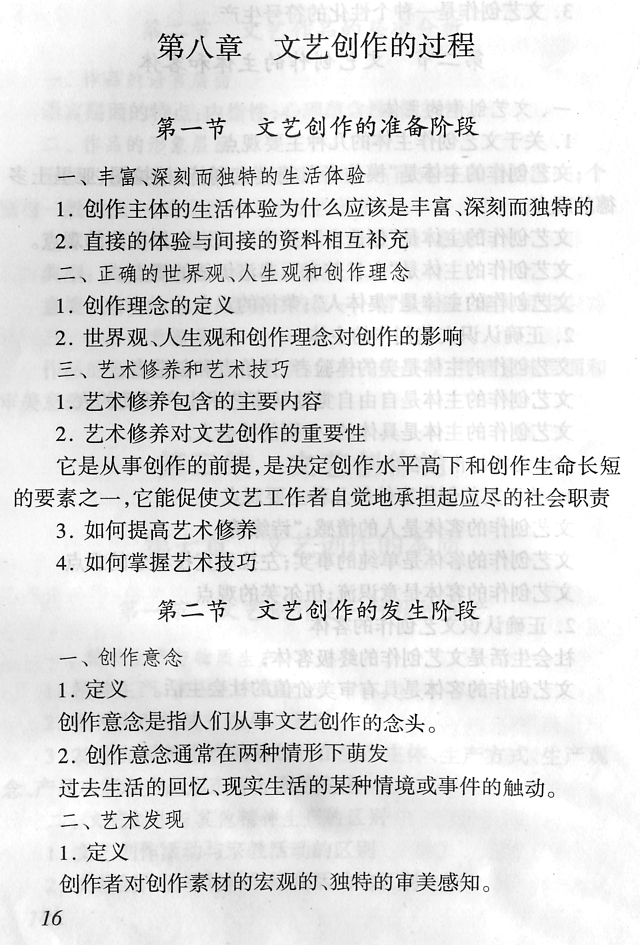 第八章　文艺创作的过程

第一节　文艺创作的准备阶段

一、丰富、深刻而独特的生活体验

1. 创作主体的生活体验为什么应该是丰富、深刻而独特的

2. 直接的体验与间接的资料相互补充

二、正确的世界观、人生观和创作理念

1. 创作理念的定义

2. 世界观、人生观和创作理念对创作的影响

三、艺术修养和艺术技巧

1. 艺术修养包含的主要内容

2. 艺术修养对文艺创作的重要性

它是从事创作的前提，是决定创作水平高下和创作生命长短的要素之一，它能促使文艺工作者自觉地承担起应尽的社会职责

3. 如何提高艺术修养

4. 如何掌握艺术技巧

第二节　文艺创作的发生阶段

一、创作意念

1. 定义

创作意念是指人们从事文艺创作的念头。

2. 创作意念通常在两种情形下萌发

过去生活的回忆、现实生活的某种情境或事件的触动。

二、艺术发现

1. 定义

创作者对创作素材的宏观的、独特的审美感知。

16